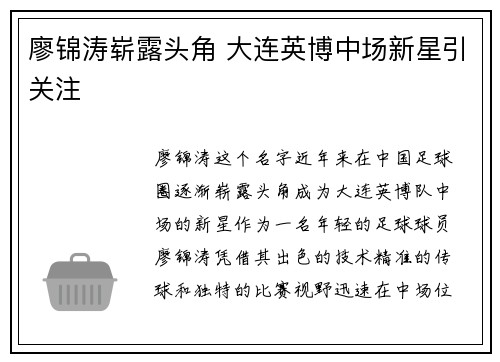 廖锦涛崭露头角 大连英博中场新星引关注

廖锦涛这个名字近年来在中国足球圈逐渐崭露头角成为大连英博队中场的新星作为一名年轻的足球球员廖锦涛凭借其出色的技术精准的传球和独特的比赛视野迅速在中场位